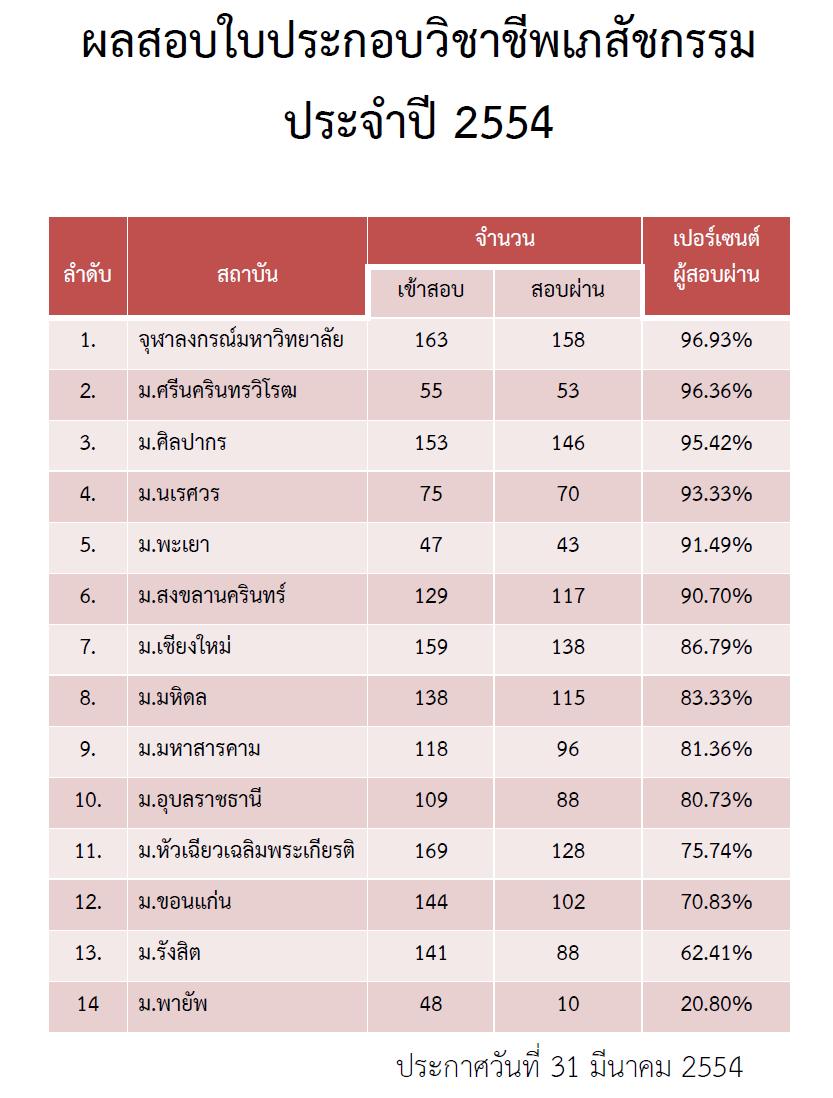 ผลสอบใบประกอบวิชาชีพเภสัชกรรม

ประจำปี 2554

| ลำดับ | สถาบัน | จำนวน เข้าสอบ | จำนวน สอบผ่าน | เปอร์เซนต์ ผู้สอบผ่าน |
|---|---|---|---|---|
| 1. | จุฬาลงกรณ์มหาวิทยาลัย | 163 | 158 | 96.93% |
| 2. | ม.ศรีนครินทรวิโรฒ | 55 | 53 | 96.36% |
| 3. | ม.ศิลปากร | 153 | 146 | 95.42% |
| 4. | ม.นเรศวร | 75 | 70 | 93.33% |
| 5. | ม.พะเยา | 47 | 43 | 91.49% |
| 6. | ม.สงขลานครินทร์ | 129 | 117 | 90.70% |
| 7. | ม.เชียงใหม่ | 159 | 138 | 86.79% |
| 8. | ม.มหิดล | 138 | 115 | 83.33% |
| 9. | ม.มหาสารคาม | 118 | 96 | 81.36% |
| 10. | ม.อุบลราชธานี | 109 | 88 | 80.73% |
| 11. | ม.หัวเฉียวเฉลิมพระเกียรติ | 169 | 128 | 75.74% |
| 12. | ม.ขอนแก่น | 144 | 102 | 70.83% |
| 13. | ม.รังสิต | 141 | 88 | 62.41% |
| 14 | ม.พายัพ | 48 | 10 | 20.80% |

ประกาศวันที่ 31 มีนาคม 2554